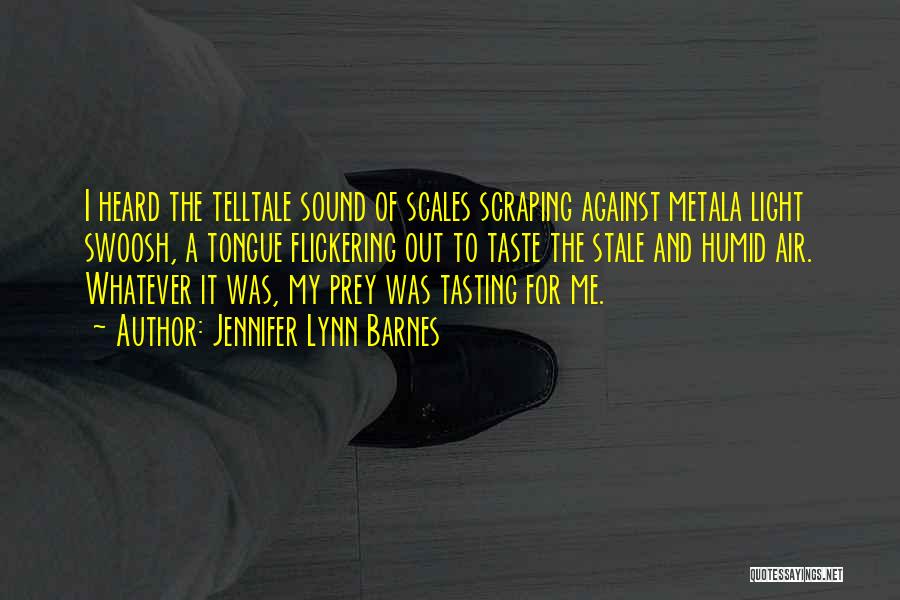 I heard the telltale sound of scales scraping against metala light swoosh, a tongue flickering out to taste the stale and humid air. Whatever it was, my prey was tasting for me.
~ Author: Jennifer Lynn Barnes

QUOTESSAYINGS.NET